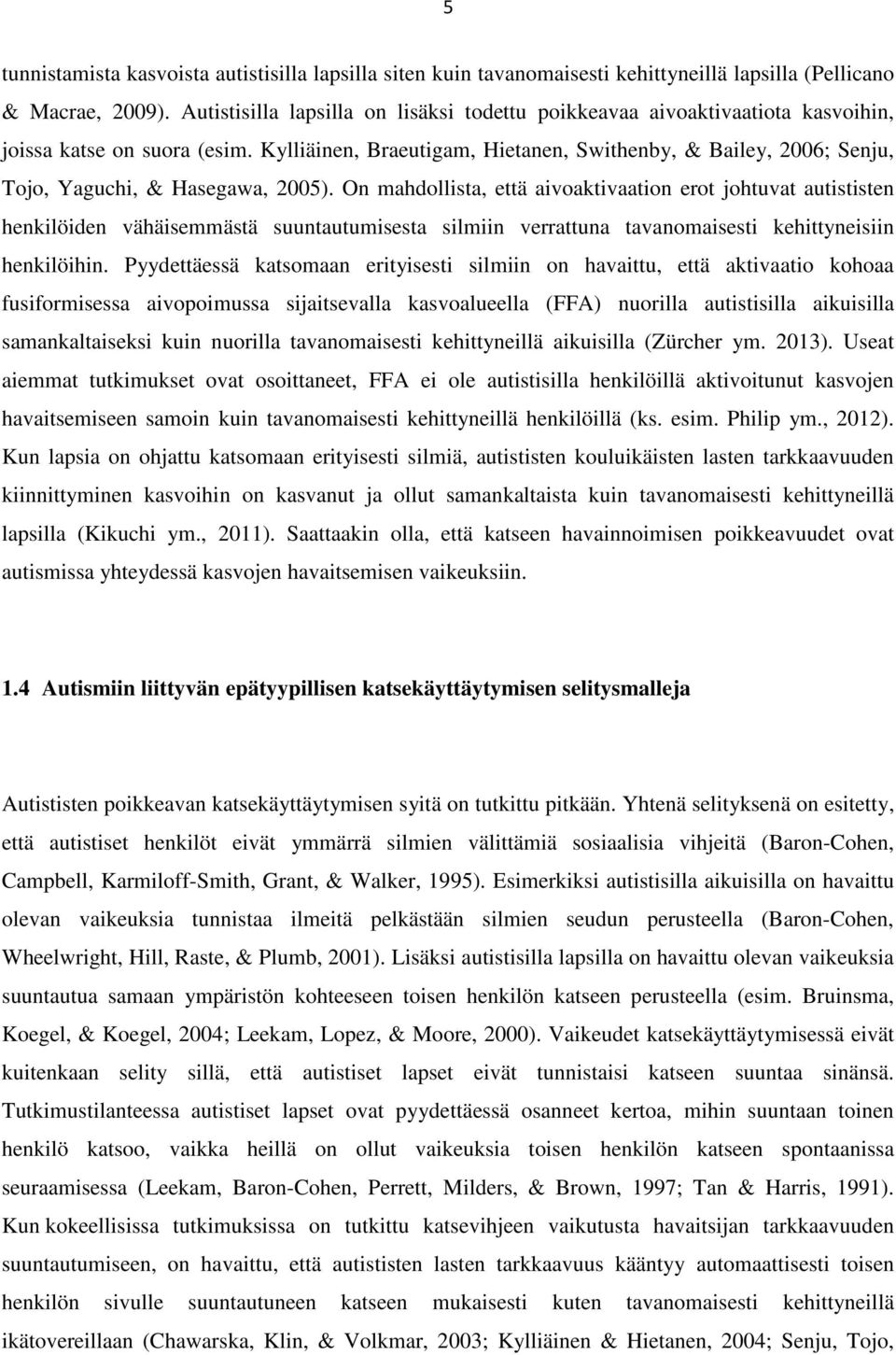 5

tunnistamista kasvoista autistisilla lapsilla siten kuin tavanomaisesti kehittyneillä lapsilla (Pellicano & Macrae, 2009). Autistisilla lapsilla on lisäksi todettu poikkeavaa aivoaktivaatiota kasvoihin, joissa katse on suora (esim. Kylliäinen, Braeutigam, Hietanen, Swithenby, & Bailey, 2006; Senju, Tojo, Yaguchi, & Hasegawa, 2005). On mahdollista, että aivoaktivaation erot johtuvat autististen henkilöiden vähäisemmästä suuntautumisesta silmiin verrattuna tavanomaisesti kehittyneisiin henkilöihin. Pyydettäessä katsomaan erityisesti silmiin on havaittu, että aktivaatio kohoaa fusiformisessa aivopoimussa sijaitsevalla kasvoalueella (FFA) nuorilla autistisilla aikuisilla samankaltaiseksi kuin nuorilla tavanomaisesti kehittyneillä aikuisilla (Zürcher ym. 2013). Useat aiemmat tutkimukset ovat osoittaneet, FFA ei ole autistisilla henkilöillä aktivoitunut kasvojen havaitsemiseen samoin kuin tavanomaisesti kehittyneillä henkilöillä (ks. esim. Philip ym., 2012). Kun lapsia on ohjattu katsomaan erityisesti silmiä, autististen kouluikäisten lasten tarkkaavuuden kiinnittyminen kasvoihin on kasvanut ja ollut samankaltaista kuin tavanomaisesti kehittyneillä lapsilla (Kikuchi ym., 2011). Saattaakin olla, että katseen havainnoimisen poikkeavuudet ovat autismissa yhteydessä kasvojen havaitsemisen vaikeuksiin.

1.4 Autismiin liittyvän epätyypillisen katsekäyttäytymisen selitysmalleja

Autististen poikkeavan katsekäyttäytymisen syitä on tutkittu pitkään. Yhtenä selityksenä on esitetty, että autistiset henkilöt eivät ymmärrä silmien välittämiä sosiaalisia vihjeitä (Baron-Cohen, Campbell, Karmiloff-Smith, Grant, & Walker, 1995). Esimerkiksi autistisilla aikuisilla on havaittu olevan vaikeuksia tunnistaa ilmeitä pelkästään silmien seudun perusteella (Baron-Cohen, Wheelwright, Hill, Raste, & Plumb, 2001). Lisäksi autistisilla lapsilla on havaittu olevan vaikeuksia suuntautua samaan ympäristön kohteeseen toisen henkilön katseen perusteella (esim. Bruinsma, Koegel, & Koegel, 2004; Leekam, Lopez, & Moore, 2000). Vaikeudet katsekäyttäytymisessä eivät kuitenkaan selity sillä, että autistiset lapset eivät tunnistaisi katseen suuntaa sinänsä. Tutkimustilanteessa autistiset lapset ovat pyydettäessä osanneet kertoa, mihin suuntaan toinen henkilö katsoo, vaikka heillä on ollut vaikeuksia toisen henkilön katseen spontaanissa seuraamisessa (Leekam, Baron-Cohen, Perrett, Milders, & Brown, 1997; Tan & Harris, 1991). Kun kokeellisissa tutkimuksissa on tutkittu katsevihjeen vaikutusta havaitsijan tarkkaavuuden suuntautumiseen, on havaittu, että autististen lasten tarkkaavuus kääntyy automaattisesti toisen henkilön sivulle suuntautuneen katseen mukaisesti kuten tavanomaisesti kehittyneillä ikätovereillaan (Chawarska, Klin, & Volkmar, 2003; Kylliäinen & Hietanen, 2004; Senju, Tojo,